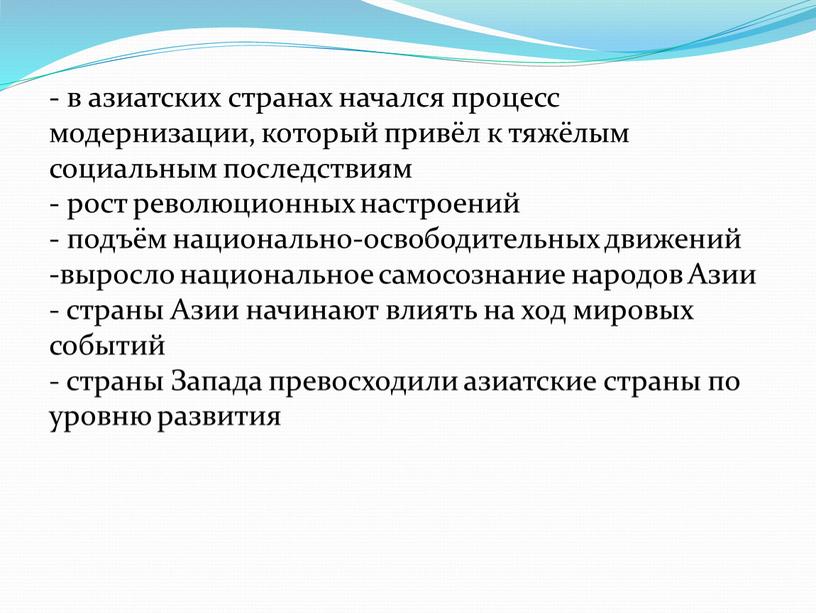 - в азиатских странах начался процесс модернизации, который привёл к тяжёлым социальным последствиям
- рост революционных настроений
- подъём национально-освободительных движений
-выросло национальное самосознание народов Азии
- страны Азии начинают влиять на ход мировых событий
- страны Запада превосходили азиатские страны по уровню развития